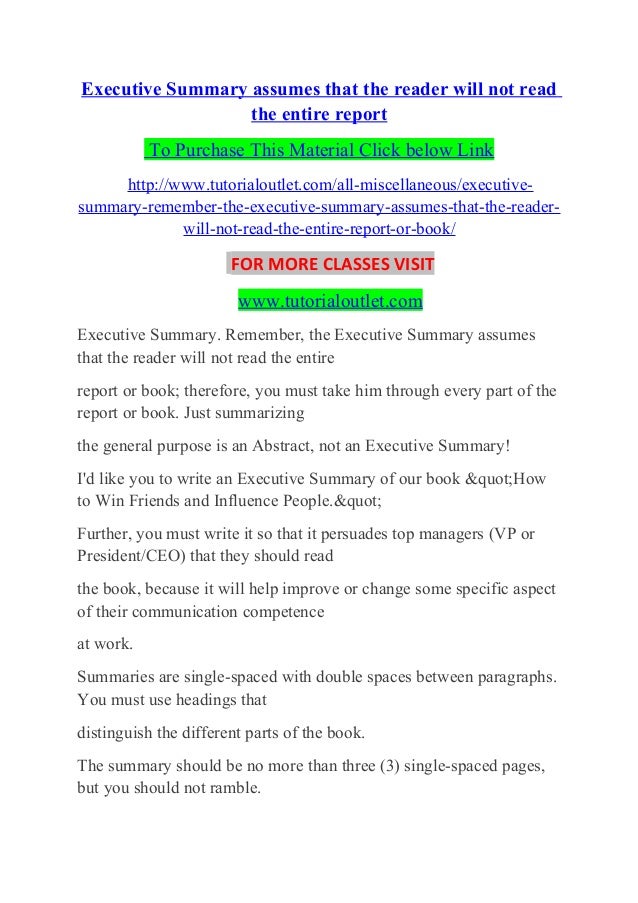 Executive Summary assumes that the reader will not read the entire report

To Purchase This Material Click below Link

http://www.tutorialoutlet.com/all-miscellaneous/executive-summary-remember-the-executive-summary-assumes-that-the-reader-will-not-read-the-entire-report-or-book/

FOR MORE CLASSES VISIT

www.tutorialoutlet.com

Executive Summary. Remember, the Executive Summary assumes that the reader will not read the entire

report or book; therefore, you must take him through every part of the report or book. Just summarizing

the general purpose is an Abstract, not an Executive Summary!

I'd like you to write an Executive Summary of our book &quot;How to Win Friends and Influence People.&quot;

Further, you must write it so that it persuades top managers (VP or President/CEO) that they should read

the book, because it will help improve or change some specific aspect of their communication competence

at work.

Summaries are single-spaced with double spaces between paragraphs. You must use headings that

distinguish the different parts of the book.

The summary should be no more than three (3) single-spaced pages, but you should not ramble.